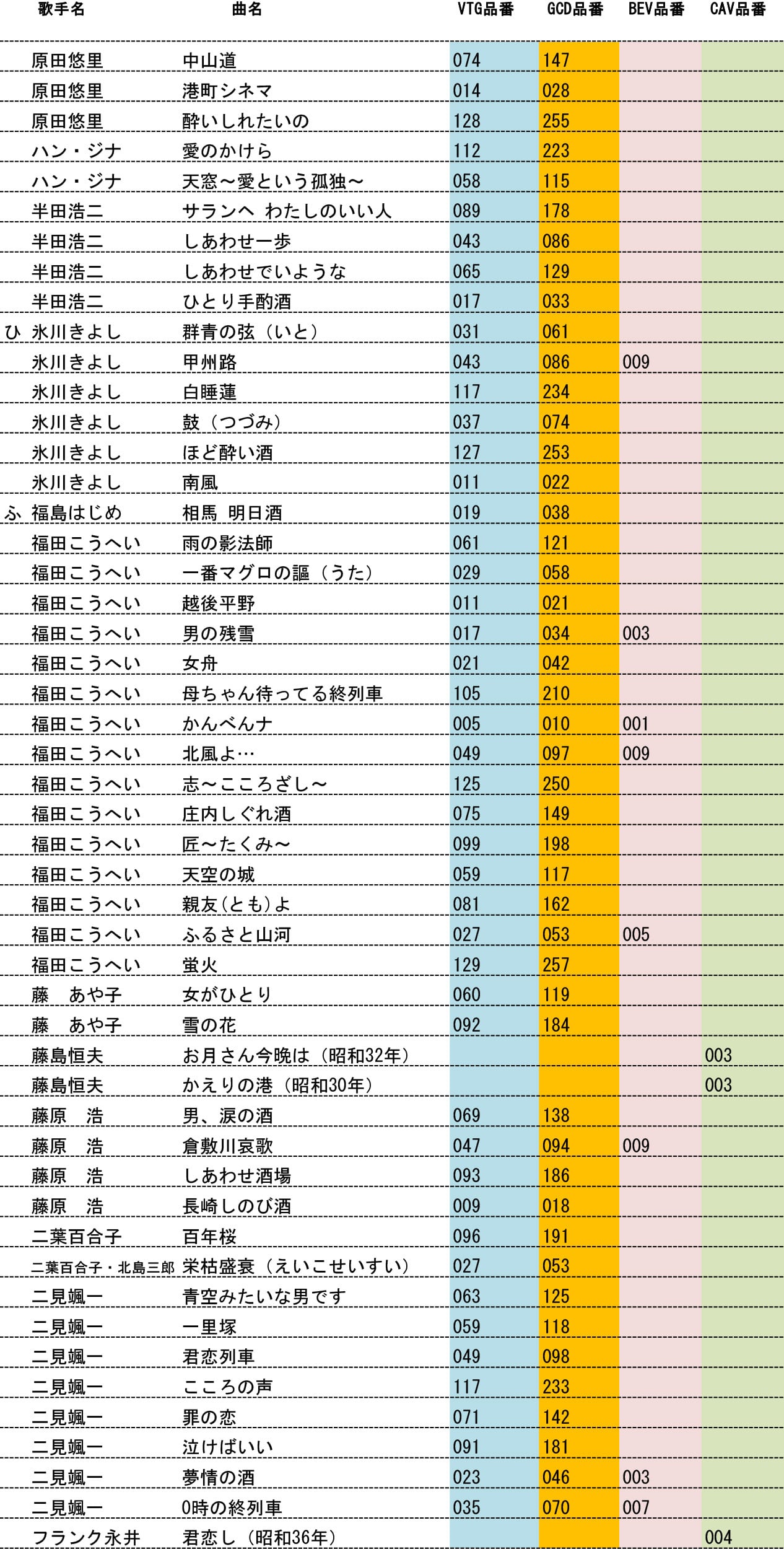 | | 歌手名 | 曲名 | VTG品番 | GCD品番 | BEV品番 | CAV品番 |
|---|---|---|---|---|---|---|
| | 原田悠里 | 中山道 | 074 | 147 | | |
| | 原田悠里 | 港町シネマ | 014 | 028 | | |
| | 原田悠里 | 酔いしれたいの | 128 | 255 | | |
| | ハン・ジナ | 愛のかけら | 112 | 223 | | |
| | ハン・ジナ | 天窓～愛という孤独～ | 058 | 115 | | |
| | 半田浩二 | サランヘ わたしのいい人 | 089 | 178 | | |
| | 半田浩二 | しあわせ一歩 | 043 | 086 | | |
| | 半田浩二 | しあわせでいような | 065 | 129 | | |
| | 半田浩二 | ひとり手酌酒 | 017 | 033 | | |
| ひ | 氷川きよし | 群青の弦（いと） | 031 | 061 | | |
| | 氷川きよし | 甲州路 | 043 | 086 | 009 | |
| | 氷川きよし | 白睡蓮 | 117 | 234 | | |
| | 氷川きよし | 鼓（つづみ） | 037 | 074 | | |
| | 氷川きよし | ほど酔い酒 | 127 | 253 | | |
| | 氷川きよし | 南風 | 011 | 022 | | |
| ふ | 福島はじめ | 相馬 明日酒 | 019 | 038 | | |
| | 福田こうへい | 雨の影法師 | 061 | 121 | | |
| | 福田こうへい | 一番マグロの謳（うた） | 029 | 058 | | |
| | 福田こうへい | 越後平野 | 011 | 021 | | |
| | 福田こうへい | 男の残雪 | 017 | 034 | 003 | |
| | 福田こうへい | 女舟 | 021 | 042 | | |
| | 福田こうへい | 母ちゃん待ってる終列車 | 105 | 210 | | |
| | 福田こうへい | かんべんナ | 005 | 010 | 001 | |
| | 福田こうへい | 北風よ… | 049 | 097 | 009 | |
| | 福田こうへい | 志～こころざし～ | 125 | 250 | | |
| | 福田こうへい | 庄内しぐれ酒 | 075 | 149 | | |
| | 福田こうへい | 匠～たくみ～ | 099 | 198 | | |
| | 福田こうへい | 天空の城 | 059 | 117 | | |
| | 福田こうへい | 親友(とも)よ | 081 | 162 | | |
| | 福田こうへい | ふるさと山河 | 027 | 053 | 005 | |
| | 福田こうへい | 蛍火 | 129 | 257 | | |
| | 藤 あや子 | 女がひとり | 060 | 119 | | |
| | 藤 あや子 | 雪の花 | 092 | 184 | | |
| | 藤島恒夫 | お月さん今晩は（昭和32年） | | | | 003 |
| | 藤島恒夫 | かえりの港（昭和30年） | | | | 003 |
| | 藤原 浩 | 男、涙の酒 | 069 | 138 | | |
| | 藤原 浩 | 倉敷川哀歌 | 047 | 094 | 009 | |
| | 藤原 浩 | しあわせ酒場 | 093 | 186 | | |
| | 藤原 浩 | 長崎しのび酒 | 009 | 018 | | |
| | 二葉百合子 | 百年桜 | 096 | 191 | | |
| | 二葉百合子・北島三郎 | 栄枯盛衰（えいこせいすい） | 027 | 053 | | |
| | 二見颯一 | 青空みたいな男です | 063 | 125 | | |
| | 二見颯一 | 一里塚 | 059 | 118 | | |
| | 二見颯一 | 君恋列車 | 049 | 098 | | |
| | 二見颯一 | こころの声 | 117 | 233 | | |
| | 二見颯一 | 罪の恋 | 071 | 142 | | |
| | 二見颯一 | 泣けばいい | 091 | 181 | | |
| | 二見颯一 | 夢情の酒 | 023 | 046 | 003 | |
| | 二見颯一 | 0時の終列車 | 035 | 070 | 007 | |
| | フランク永井 | 君恋し（昭和36年） | | | | 004 |